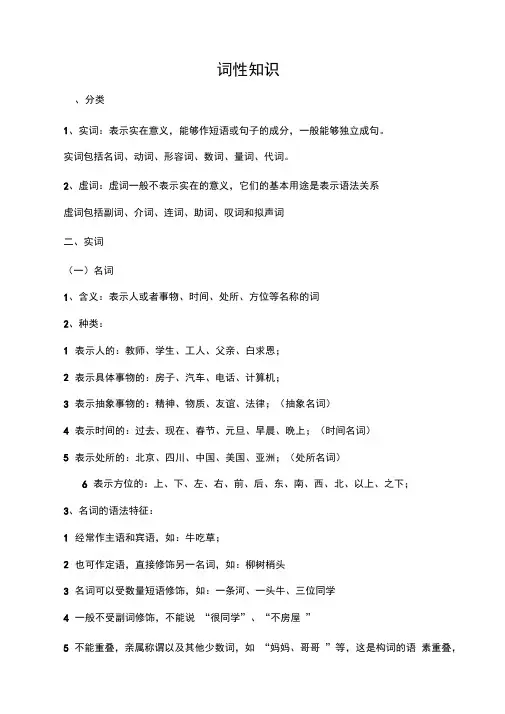 词性知识

、分类

1、实词：表示实在意义，能够作短语或句子的成分，一般能够独立成句。

实词包括名词、动词、形容词、数词、量词、代词。

2、虚词：虚词一般不表示实在的意义，它们的基本用途是表示语法关系

虚词包括副词、介词、连词、助词、叹词和拟声词

二、实词

（一）名词

1、含义：表示人或者事物、时间、处所、方位等名称的词

2、种类：

1 表示人的：教师、学生、工人、父亲、白求恩；

2 表示具体事物的：房子、汽车、电话、计算机；

3 表示抽象事物的：精神、物质、友谊、法律；（抽象名词）

4 表示时间的：过去、现在、春节、元旦、早晨、晚上；（时间名词）

5 表示处所的：北京、四川、中国、美国、亚洲；（处所名词）

6 表示方位的：上、下、左、右、前、后、东、南、西、北、以上、之下；

3、名词的语法特征：

1 经常作主语和宾语，如：牛吃草；

2 也可作定语，直接修饰另一名词，如：柳树梢头

3 名词可以受数量短语修饰，如：一条河、一头牛、三位同学

4 一般不受副词修饰，不能说 “很同学”、“不房屋 ”

5 不能重叠，亲属称谓以及其他少数词，如 “妈妈、哥哥 ”等，这是构词的语 素重叠，